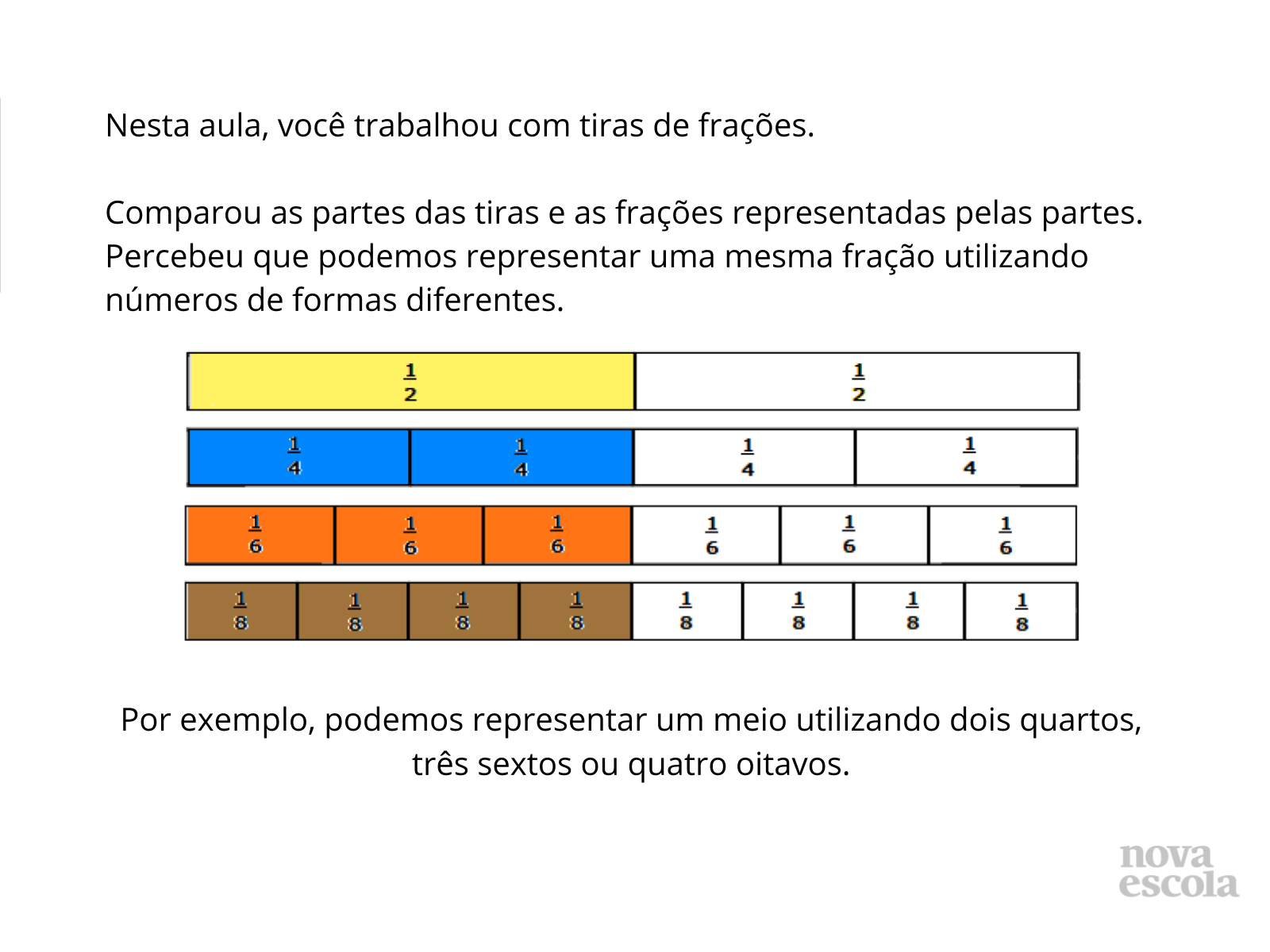 Nesta aula, você trabalhou com tiras de frações.

Comparou as partes das tiras e as frações representadas pelas partes. Percebeu que podemos representar uma mesma fração utilizando números de formas diferentes.

$\frac{1}{2}$ $\frac{1}{2}$

$\frac{1}{4}$ $\frac{1}{4}$ $\frac{1}{4}$ $\frac{1}{4}$

$\frac{1}{6}$ $\frac{1}{6}$ $\frac{1}{6}$ $\frac{1}{6}$ $\frac{1}{6}$ $\frac{1}{6}$

$\frac{1}{8}$ $\frac{1}{8}$ $\frac{1}{8}$ $\frac{1}{8}$ $\frac{1}{8}$ $\frac{1}{8}$ $\frac{1}{8}$ $\frac{1}{8}$

Por exemplo, podemos representar um meio utilizando dois quartos, três sextos ou quatro oitavos.

nova escola